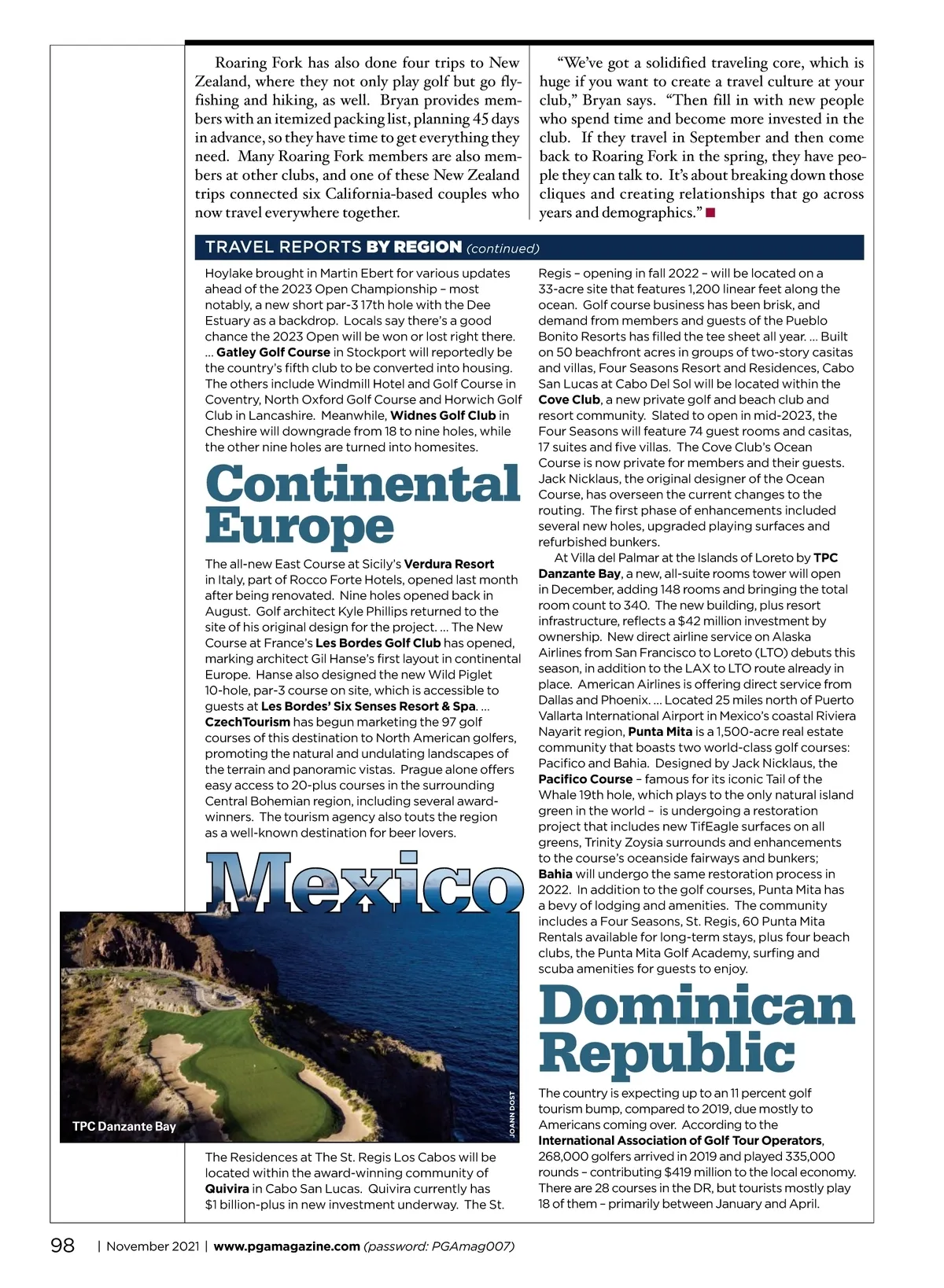 Roaring Fork has also done four trips to New Zealand, where they not only play golf but go fly-fishing and hiking, as well. Bryan provides members with an itemized packing list, planning 45 days in advance, so they have time to get everything they need. Many Roaring Fork members are also members at other clubs, and one of these New Zealand trips connected six California-based couples who now travel everywhere together.

"We've got a solidified traveling core, which is huge if you want to create a travel culture at your club," Bryan says. "Then fill in with new people who spend time and become more invested in the club. If they travel in September and then come back to Roaring Fork in the spring, they have people they can talk to. It's about breaking down those cliques and creating relationships that go across years and demographics."

TRAVEL REPORTS BY REGION (continued)

Hoylake brought in Martin Ebert for various updates ahead of the 2023 Open Championship – most notably, a new short par-3 17th hole with the Dee Estuary as a backdrop. Locals say there's a good chance the 2023 Open will be won or lost right there. ... Gatley Golf Course in Stockport will reportedly be the country's fifth club to be converted into housing. The others include Windmill Hotel and Golf Course in Coventry, North Oxford Golf Course and Horwich Golf Club in Lancashire. Meanwhile, Widnes Golf Club in Cheshire will downgrade from 18 to nine holes, while the other nine holes are turned into homesites.

Continental Europe

The all-new East Course at Sicily's Verdura Resort in Italy, part of Rocco Forte Hotels, opened last month after being renovated. Nine holes opened back in August. Golf architect Kyle Phillips returned to the site of his original design for the project. ... The New Course at France's Les Bordes Golf Club has opened, marking architect Gil Hanse's first layout in continental Europe. Hanse also designed the new Wild Piglet 10-hole, par-3 course on site, which is accessible to guests at Les Bordes' Six Senses Resort & Spa. ... CzechTourism has begun marketing the 97 golf courses of this destination to North American golfers, promoting the natural and undulating landscapes of the terrain and panoramic vistas. Prague alone offers easy access to 20-plus courses in the surrounding Central Bohemian region, including several award-winners. The tourism agency also touts the region as a well-known destination for beer lovers.

Mexico

TPC Danzante Bay

JOANN DOST

The Residences at The St. Regis Los Cabos will be located within the award-winning community of Quivira in Cabo San Lucas. Quivira currently has $1 billion-plus in new investment underway. The St. Regis – opening in fall 2022 – will be located on a 33-acre site that features 1,200 linear feet along the ocean. Golf course business has been brisk, and demand from members and guests of the Pueblo Bonito Resorts has filled the tee sheet all year. ... Built on 50 beachfront acres in groups of two-story casitas and villas, Four Seasons Resort and Residences, Cabo San Lucas at Cabo Del Sol will be located within the Cove Club, a new private golf and beach club and resort community. Slated to open in mid-2023, the Four Seasons will feature 74 guest rooms and casitas, 17 suites and five villas. The Cove Club's Ocean Course is now private for members and their guests. Jack Nicklaus, the original designer of the Ocean Course, has overseen the current changes to the routing. The first phase of enhancements included several new holes, upgraded playing surfaces and refurbished bunkers.

At Villa del Palmar at the Islands of Loreto by TPC Danzante Bay, a new, all-suite rooms tower will open in December, adding 148 rooms and bringing the total room count to 340. The new building, plus resort infrastructure, reflects a $42 million investment by ownership. New direct airline service on Alaska Airlines from San Francisco to Loreto (LTO) debuts this season, in addition to the LAX to LTO route already in place. American Airlines is offering direct service from Dallas and Phoenix. ... Located 25 miles north of Puerto Vallarta International Airport in Mexico's coastal Riviera Nayarit region, Punta Mita is a 1,500-acre real estate community that boasts two world-class golf courses: Pacifico and Bahia. Designed by Jack Nicklaus, the Pacifico Course – famous for its iconic Tail of the Whale 19th hole, which plays to the only natural island green in the world – is undergoing a restoration project that includes new TifEagle surfaces on all greens, Trinity Zoysia surrounds and enhancements to the course's oceanside fairways and bunkers; Bahia will undergo the same restoration process in 2022. In addition to the golf courses, Punta Mita has a bevy of lodging and amenities. The community includes a Four Seasons, St. Regis, 60 Punta Mita Rentals available for long-term stays, plus four beach clubs, the Punta Mita Golf Academy, surfing and scuba amenities for guests to enjoy.

Dominican Republic

The country is expecting up to an 11 percent golf tourism bump, compared to 2019, due mostly to Americans coming over. According to the International Association of Golf Tour Operators, 268,000 golfers arrived in 2019 and played 335,000 rounds – contributing $419 million to the local economy. There are 28 courses in the DR, but tourists mostly play 18 of them – primarily between January and April.

98 | November 2021 | www.pgamagazine.com (password: PGAmag007)